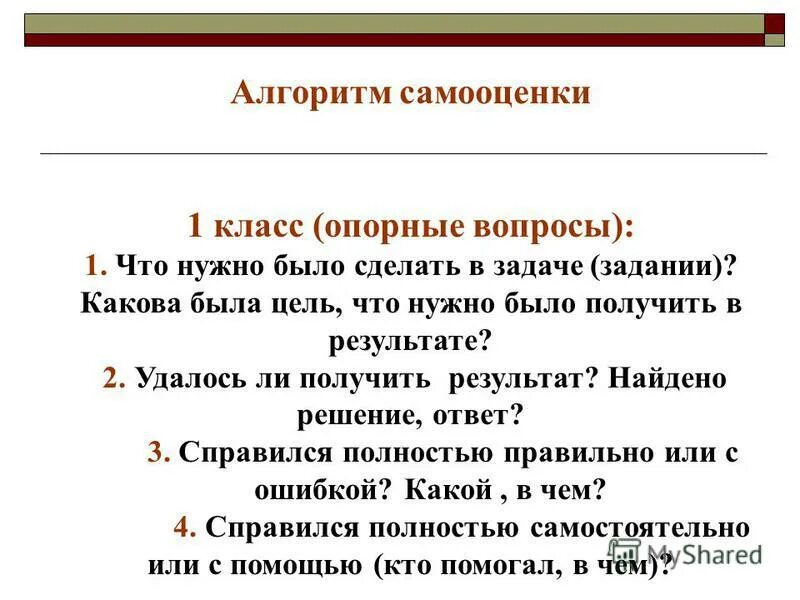 Алгоритм самооценки

1 класс (опорные вопросы):

1. Что нужно было сделать в задаче (задании)? Какова была цель, что нужно было получить в результате?

2. Удалось ли получить результат? Найдено решение, ответ?

3. Справился полностью правильно или с ошибкой? Какой , в чем?

4. Справился полностью самостоятельно или с помощью (кто помогал, в чем)?

MyShared